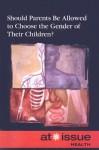 Should Parents Be Allowed to Choose the Gender of Their Children?

at issue
HEALTH